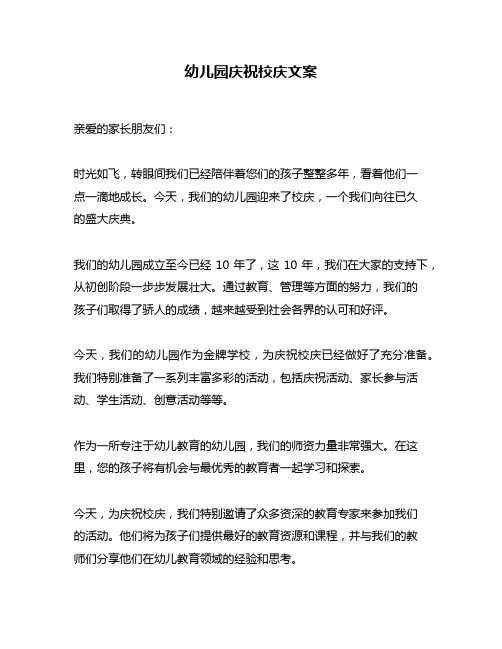 幼儿园庆祝校庆文案

亲爱的家长朋友们：

时光如飞，转眼间我们已经陪伴着您们的孩子整整多年，看着他们一点一滴地成长。今天，我们的幼儿园迎来了校庆，一个我们向往已久的盛大庆典。

我们的幼儿园成立至今已经 10 年了，这 10 年，我们在大家的支持下，从初创阶段一步步发展壮大。通过教育、管理等方面的努力，我们的孩子们取得了骄人的成绩，越来越受到社会各界的认可和好评。

今天，我们的幼儿园作为金牌学校，为庆祝校庆已经做好了充分准备。我们特别准备了一系列丰富多彩的活动，包括庆祝活动、家长参与活动、学生活动、创意活动等等。

作为一所专注于幼儿教育的幼儿园，我们的师资力量非常强大。在这里，您的孩子将有机会与最优秀的教育者一起学习和探索。

今天，为庆祝校庆，我们特别邀请了众多资深的教育专家来参加我们的活动。他们将为孩子们提供最好的教育资源和课程，并与我们的教师们分享他们在幼儿教育领域的经验和思考。